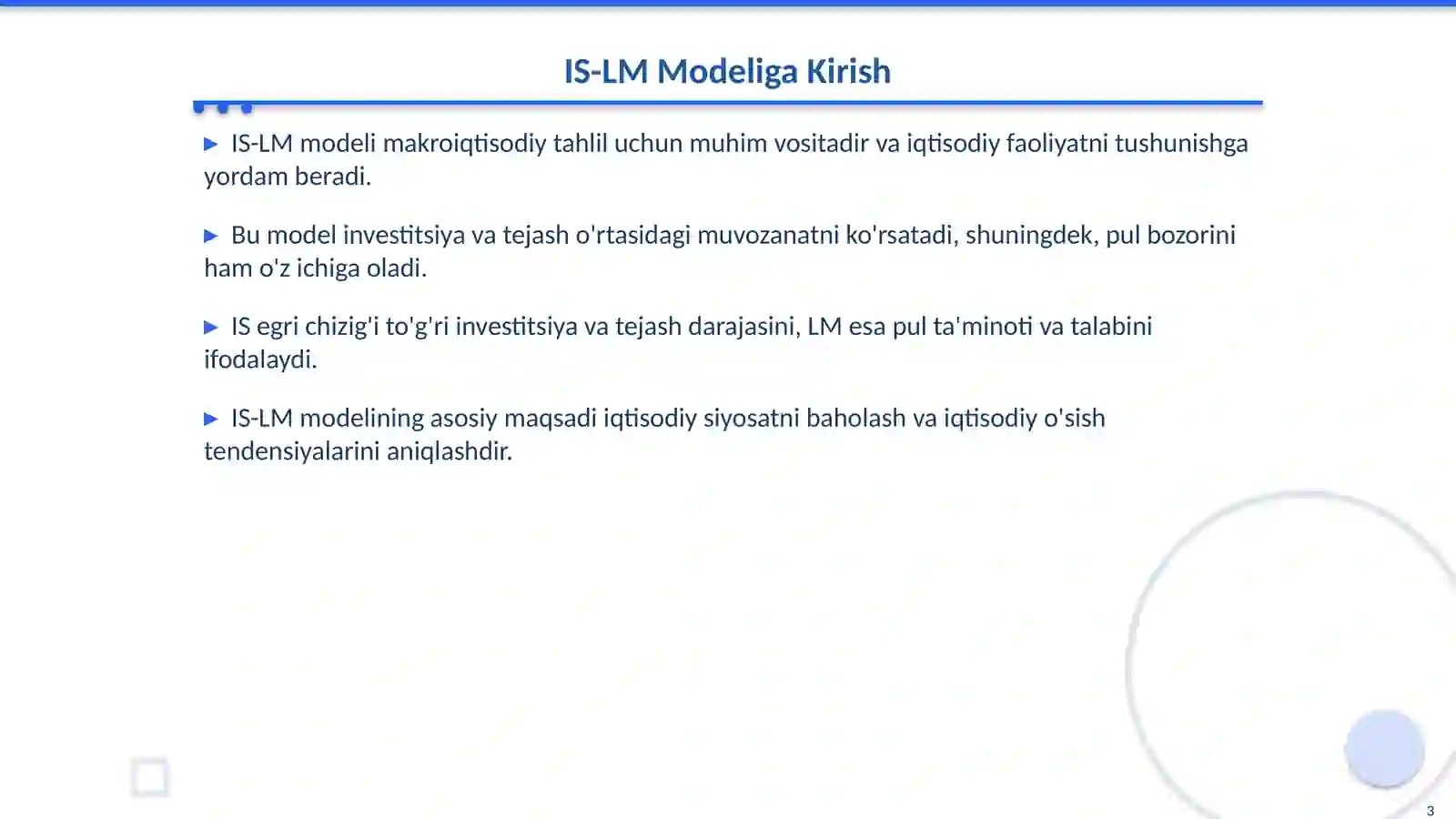 IS-LM Modeliga Kirish

▶ IS-LM modeli makroiqtisodiy tahlil uchun muhim vositadir va iqtisodiy faoliyatni tushunishga yordam beradi.

▶ Bu model investitsiya va tejash o'rtasidagi muvozanatni ko'rsatadi, shuningdek, pul bozorini ham o'z ichiga oladi.

▶ IS egri chizig'i to'g'ri investitsiya va tejash darajasini, LM esa pul ta'minoti va talabini ifodalaydi.

▶ IS-LM modelining asosiy maqsadi iqtisodiy siyosatni baholash va iqtisodiy o'sish tendensiyalarini aniqlashdir.

3